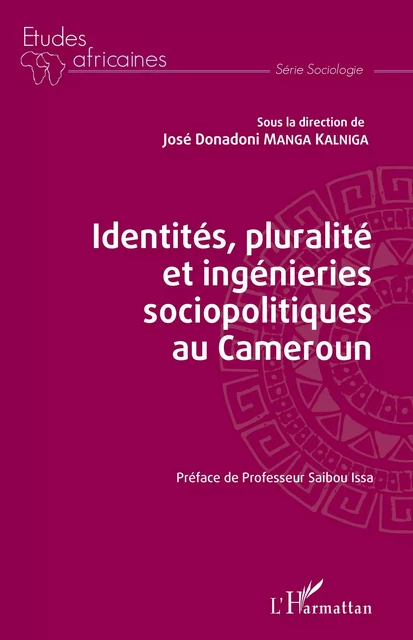 Etudes africaines

Série Sociologie

Sous la direction de
José Donadoni MANGA KALNIGA

Identités, pluralité et ingénieries sociopolitiques au Cameroun

Préface de Professeur Saibou Issa

L'Harmattan